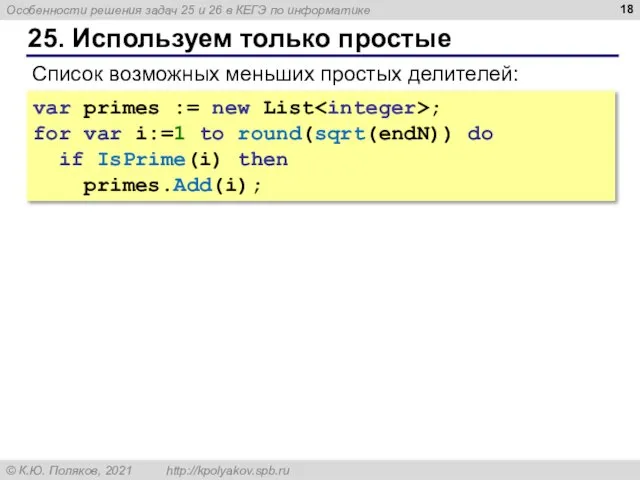 Особенности решения задач 25 и 26 в КЕГЭ по информатике

18

25. Используем только простые

Список возможных меньших простых делителей:

var primes := new List<integer>;
for var i:=1 to round(sqrt(endN)) do
  if IsPrime(i) then
    primes.Add(i);

© К.Ю. Поляков, 2021    http://kpolyakov.spb.ru